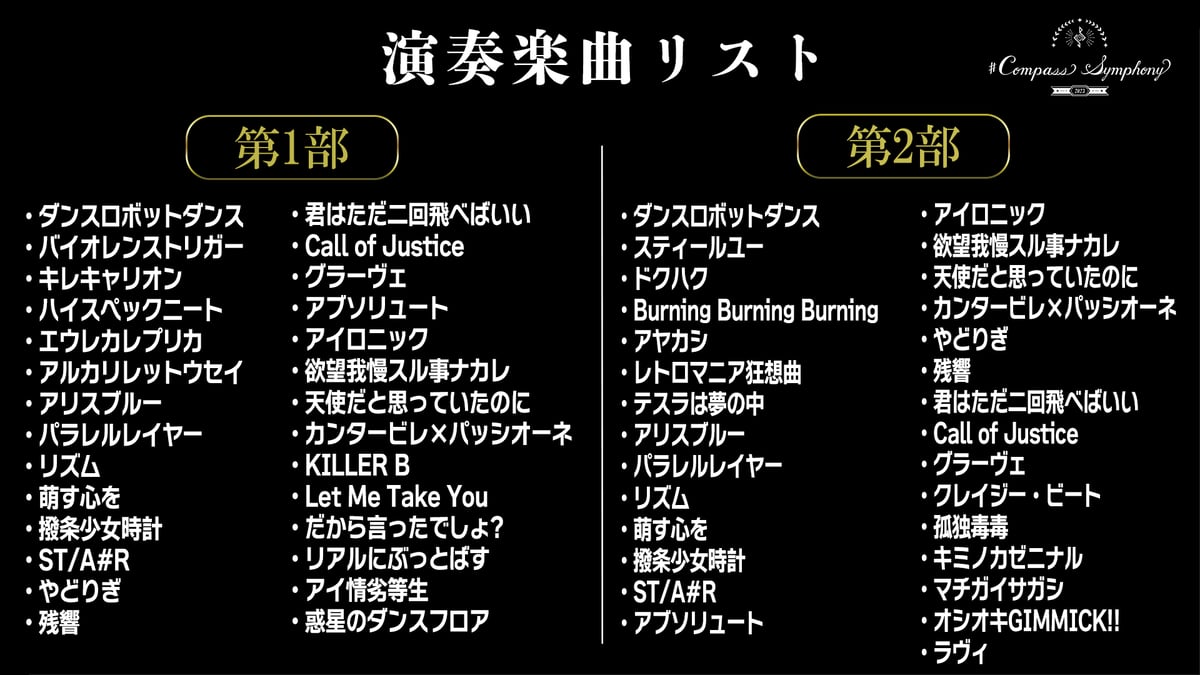 演奏楽曲リスト

#Compass Symphony

第1部

• ダンスロボットダンス
• バイオレンストリガー
• キレキャリオン
• ハイスペックニート
• エウレカレプリカ
• アルカリレットウセイ
• アリスブルー
• パラレルレイヤー
• リズム
• 萌す心を
• 撥条少女時計
• ST/A#R
• やどりぎ
• 残響

• 君はただ二回飛べばいい
• Call of Justice
• グラーヴェ
• アブソリュート
• アイロニック
• 欲望我慢スル事ナカレ
• 天使だと思っていたのに
• カンタービレ×パッシオーネ
• KILLER B
• Let Me Take You
• だから言ったでしょ?
• リアルにぶっとばす
• アイ情劣等生
• 惑星のダンスフロア

第2部

• ダンスロボットダンス
• スティールユー
• ドクハク
• Burning Burning Burning
• アヤカシ
• レトロマニア狂想曲
• テスラは夢の中
• アリスブルー
• パラレルレイヤー
• リズム
• 萌す心を
• 撥条少女時計
• ST/A#R
• アブソリュート

• アイロニック
• 欲望我慢スル事ナカレ
• 天使だと思っていたのに
• カンタービレ×パッシオーネ
• やどりぎ
• 残響
• 君はただ二回飛べばいい
• Call of Justice
• グラーヴェ
• クレイジー・ビート
• 孤独毒毒
• キミノカゼニナル
• マチガイサガシ
• オシオキGIMMICK!!
• ラヴィ